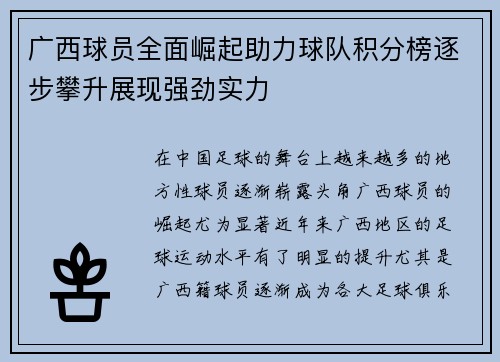 广西球员全面崛起助力球队积分榜逐步攀升展现强劲实力

在中国足球的舞台上越来越多的地方性球员逐渐崭露头角广西球员的崛起尤为显著近年来广西地区的足球运动水平有了明显的提升尤其是广西籍球员逐渐成为各大足球俱乐